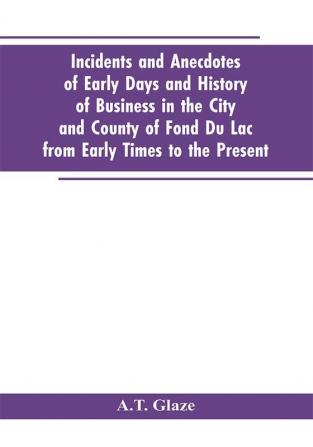 Incidents and Anecdotes of Early Days and History of Business in the City and County of Fond Du Lac from Early Times to the Present

A.T. Glaze